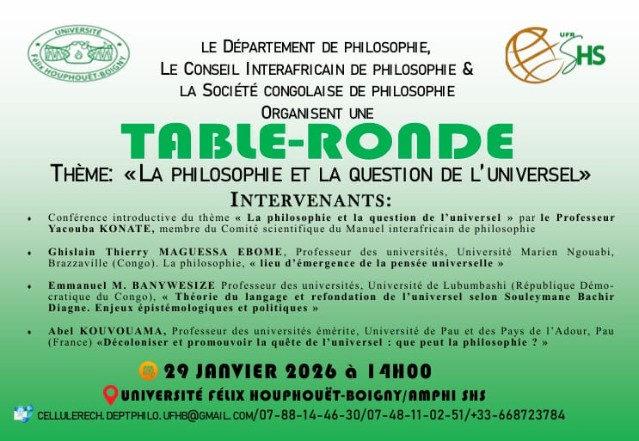 UNIVERSITÉ
FÉLIX HOUPHOUËT-BOIGNY

UFR
SHS

LE DÉPARTEMENT DE PHILOSOPHIE,
LE CONSEIL INTERAFRICAIN DE PHILOSOPHIE &
LA SOCIÉTÉ CONGOLAISE DE PHILOSOPHIE
ORGANISENT UNE

TABLE-RONDE

THÈME: «LA PHILOSOPHIE ET LA QUESTION DE L'UNIVERSEL»

INTERVENANTS:

• Conférence introductive du thème « La philosophie et la question de l'universel » par le Professeur Yacouba KONATE, membre du Comité scientifique du Manuel interafricain de philosophie

• Ghislain Thierry MAGUESSA EBOME, Professeur des universités, Université Marien Ngouabi, Brazzaville (Congo). La philosophie, « lieu d'émergence de la pensée universelle »

• Emmanuel M. BANYWESIZE Professeur des universités, Université de Lubumbashi (République Démocratique du Congo), « Théorie du langage et refondation de l'universel selon Souleymane Bachir Diagne. Enjeux épistémologiques et politiques »

• Abel KOUVOUAMA, Professeur des universités émérite, Université de Pau et des Pays de l'Adour, Pau (France) «Décoloniser et promouvoir la quête de l'universel : que peut la philosophie ? »

29 JANVIER 2026 à 14H00

UNIVERSITÉ FÉLIX HOUPHOUËT-BOIGNY/AMPHI SHS

CELLULERECH.DEPTPHILO.UFHB@GMAIL.COM/07-88-14-46-30/07-48-11-02-51/+33-668723784